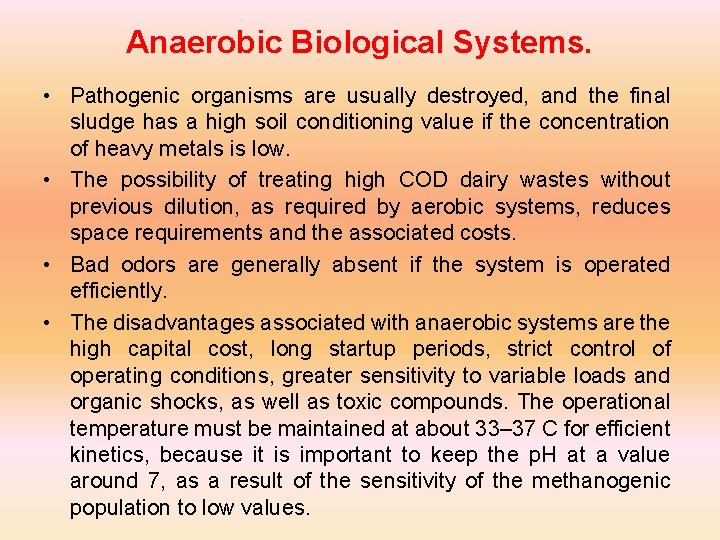 Anaerobic Biological Systems.

• Pathogenic organisms are usually destroyed, and the final sludge has a high soil conditioning value if the concentration of heavy metals is low.

• The possibility of treating high COD dairy wastes without previous dilution, as required by aerobic systems, reduces space requirements and the associated costs.

• Bad odors are generally absent if the system is operated efficiently.

• The disadvantages associated with anaerobic systems are the high capital cost, long startup periods, strict control of operating conditions, greater sensitivity to variable loads and organic shocks, as well as toxic compounds. The operational temperature must be maintained at about 33–37 C for efficient kinetics, because it is important to keep the pH at a value around 7, as a result of the sensitivity of the methanogenic population to low values.